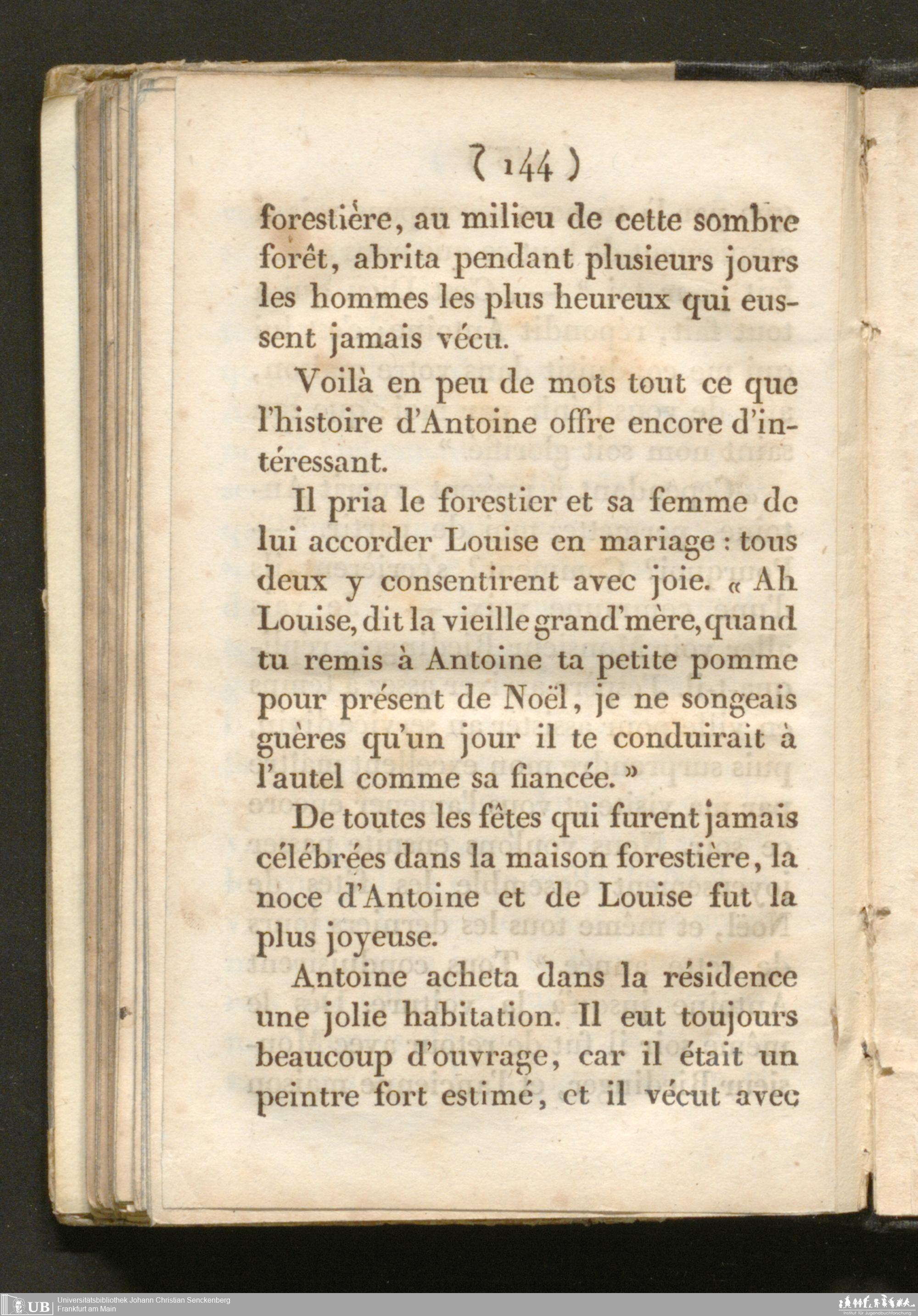 ( 144 )

forestière, au milieu de cette sombre forêt, abrita pendant plusieurs jours les hommes les plus heureux qui eussent jamais vécu.

Voilà en peu de mots tout ce que l'histoire d'Antoine offre encore d'intéressant.

Il pria le forestier et sa femme de lui accorder Louise en mariage : tous deux y consentirent avec joie. « Ah Louise, dit la vieille grand'mère, quand tu remis à Antoine ta petite pomme pour présent de Noël, je ne songeais guères qu'un jour il te conduirait à l'autel comme sa fiancée. »

De toutes les fêtes qui furent jamais célébrées dans la maison forestière, la noce d'Antoine et de Louise fut la plus joyeuse.

Antoine acheta dans la résidence une jolie habitation. Il eut toujours beaucoup d'ouvrage, car il était un peintre fort estimé, et il vécut avec

UB Universitätsbibliothek Johann Christian Senckenberg
Frankfurt am Main